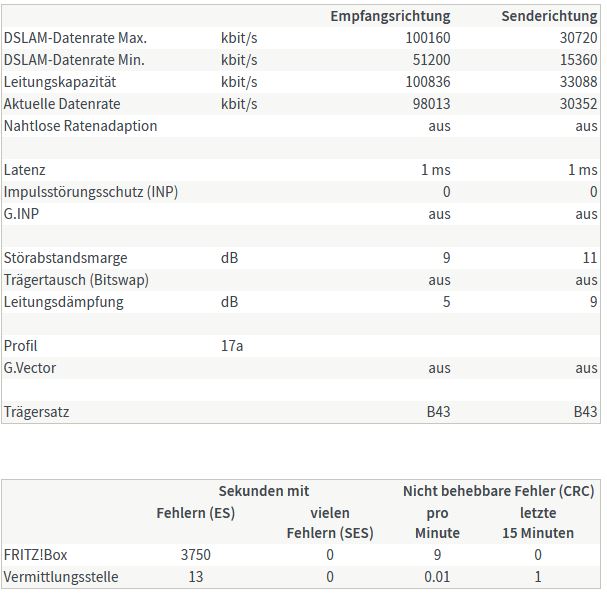 | | | Empfangsrichtung | Senderichtung |
|---|---|---|---|
| DSLAM-Datenrate Max. | kbit/s | 100160 | 30720 |
| DSLAM-Datenrate Min. | kbit/s | 51200 | 15360 |
| Leitungskapazität | kbit/s | 100836 | 33088 |
| Aktuelle Datenrate | kbit/s | 98013 | 30352 |
| Nahtlose Ratenadaption | | aus | aus |
| | | | |
| Latenz | | 1 ms | 1 ms |
| Impulsstörungsschutz (INP) | | 0 | 0 |
| G.INP | | aus | aus |
| | | | |
| Störabstandsmarge | dB | 9 | 11 |
| Trägertausch (Bitswap) | | aus | aus |
| Leitungsdämpfung | dB | 5 | 9 |
| | | | |
| Profil | 17a | | |
| G.Vector | | aus | aus |
| | | | |
| Trägersatz | | B43 | B43 |

| | Sekunden mit Fehlern (ES) | Sekunden mit vielen Fehlern (SES) | Nicht behebbare Fehler (CRC) pro Minute | Nicht behebbare Fehler (CRC) letzte 15 Minuten |
|---|---|---|---|---|
| FRITZ!Box | 3750 | 0 | 9 | 0 |
| Vermittlungsstelle | 13 | 0 | 0.01 | 1 |